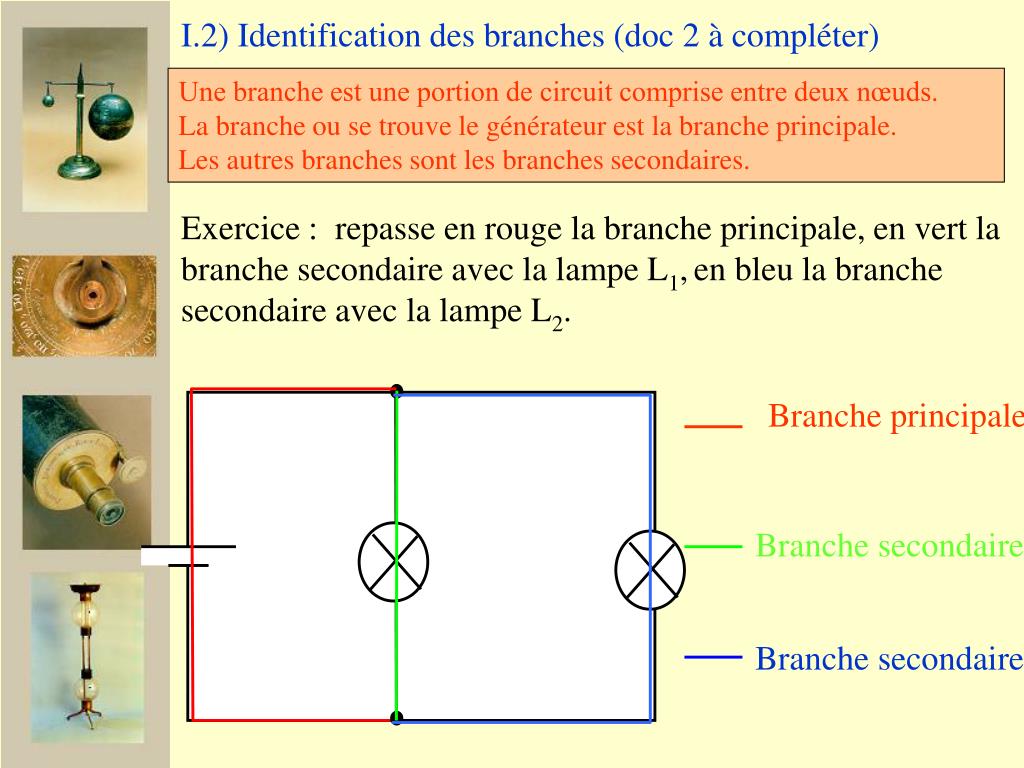 I.2) Identification des branches (doc 2 à compléter)

Une branche est une portion de circuit comprise entre deux nœuds.
La branche ou se trouve le générateur est la branche principale.
Les autres branches sont les branches secondaires.

Exercice : repasse en rouge la branche principale, en vert la branche secondaire avec la lampe $L_1$, en bleu la branche secondaire avec la lampe $L_2$.

Branche principale

Branche secondaire

Branche secondaire